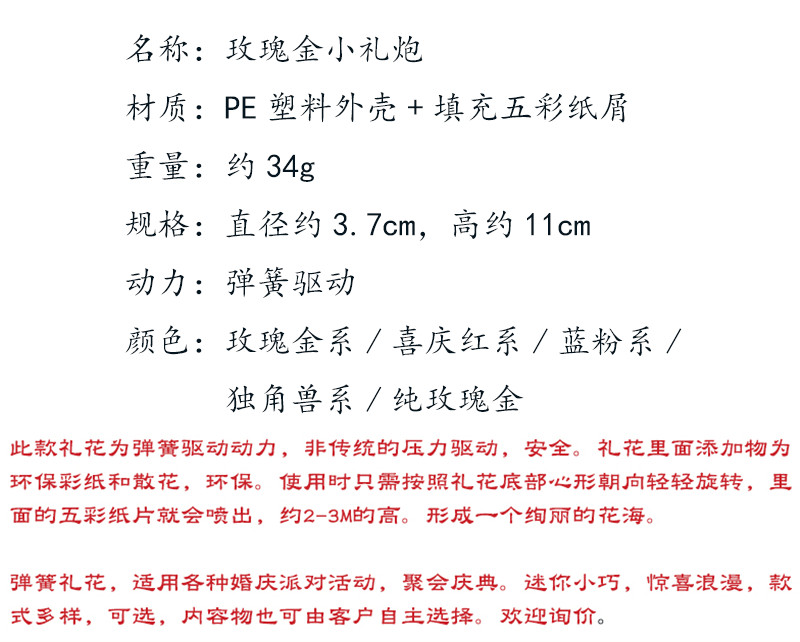 名称：玫瑰金小礼炮

材质：PE 塑料外壳 + 填充五彩纸屑

重量：约 34g

规格：直径约 3.7cm，高约 11cm

动力：弹簧驱动

颜色：玫瑰金系 / 喜庆红系 / 蓝粉系 / 独角兽系 / 纯玫瑰金

此款礼花为弹簧驱动动力，非传统的压力驱动，安全。礼花里面添加物为环保彩纸和散花，环保。使用时只需按照礼花底部心形朝向轻轻旋转，里面的五彩纸片就会喷出，约2-3M的高。形成一个绚丽的花海。

弹簧礼花，适用各种婚庆派对活动，聚会庆典。迷你小巧，惊喜浪漫，款式多样，可选，内容物也可由客户自主选择。欢迎询价。